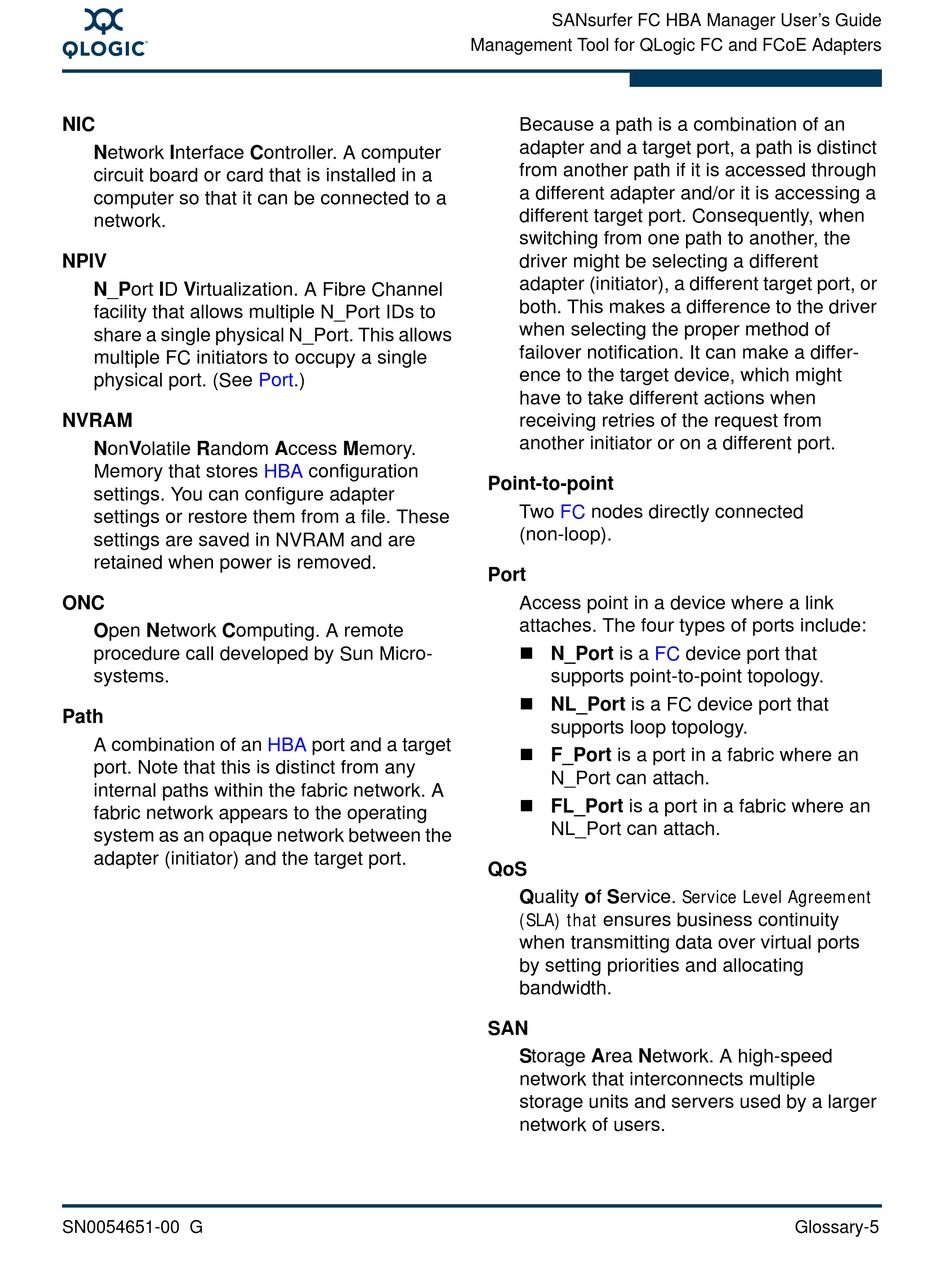 QLOGIC

SANsurfer FC HBA Manager User's Guide
Management Tool for QLogic FC and FCoE Adapters

NIC
Network Interface Controller. A computer circuit board or card that is installed in a computer so that it can be connected to a network.

NPIV
N_Port ID Virtualization. A Fibre Channel facility that allows multiple N_Port IDs to share a single physical N_Port. This allows multiple FC initiators to occupy a single physical port. (See Port.)

NVRAM
NonVolatile Random Access Memory. Memory that stores HBA configuration settings. You can configure adapter settings or restore them from a file. These settings are saved in NVRAM and are retained when power is removed.

ONC
Open Network Computing. A remote procedure call developed by Sun Microsystems.

Path
A combination of an HBA port and a target port. Note that this is distinct from any internal paths within the fabric network. A fabric network appears to the operating system as an opaque network between the adapter (initiator) and the target port.

Because a path is a combination of an adapter and a target port, a path is distinct from another path if it is accessed through a different adapter and/or it is accessing a different target port. Consequently, when switching from one path to another, the driver might be selecting a different adapter (initiator), a different target port, or both. This makes a difference to the driver when selecting the proper method of failover notification. It can make a difference to the target device, which might have to take different actions when receiving retries of the request from another initiator or on a different port.

Point-to-point
Two FC nodes directly connected (non-loop).

Port
Access point in a device where a link attaches. The four types of ports include:
■ N_Port is a FC device port that supports point-to-point topology.
■ NL_Port is a FC device port that supports loop topology.
■ F_Port is a port in a fabric where an N_Port can attach.
■ FL_Port is a port in a fabric where an NL_Port can attach.

QoS
Quality of Service. Service Level Agreement (SLA) that ensures business continuity when transmitting data over virtual ports by setting priorities and allocating bandwidth.

SAN
Storage Area Network. A high-speed network that interconnects multiple storage units and servers used by a larger network of users.

SN0054651-00 G
Glossary-5